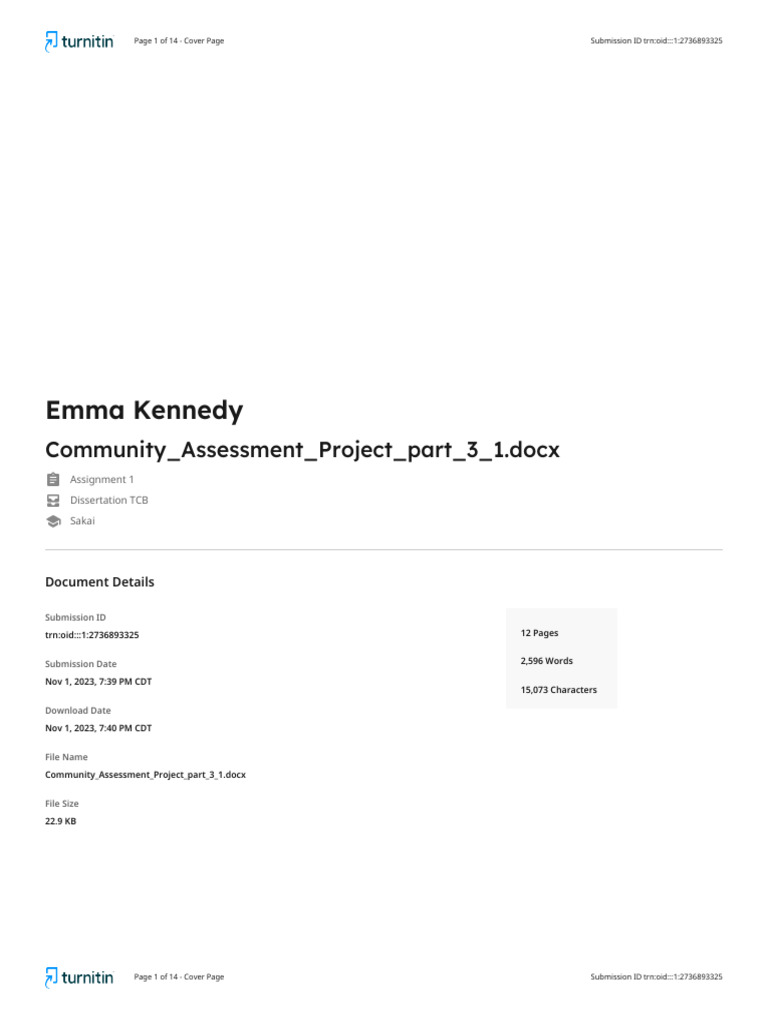 turnitin Page 1 of 14 - Cover Page Submission ID trn:oid:::1:2736893325

Emma Kennedy

Community_Assessment_Project_part_3_1.docx

Assignment 1

Dissertation TCB

Sakai

Document Details

Submission ID
trn:oid:::1:2736893325

Submission Date
Nov 1, 2023, 7:39 PM CDT

Download Date
Nov 1, 2023, 7:40 PM CDT

File Name
Community_Assessment_Project_part_3_1.docx

File Size
22.9 KB

12 Pages

2,596 Words

15,073 Characters

turnitin Page 1 of 14 - Cover Page Submission ID trn:oid:::1:2736893325